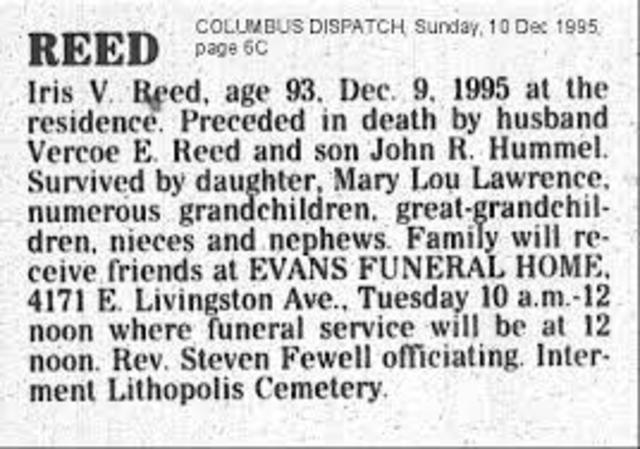 REED

COLUMBUS DISPATCH, Sunday, 10 Dec 1995, page 6C

Iris V. Reed, age 93, Dec. 9, 1995 at the residence. Preceded in death by husband Vercoe E. Reed and son John R. Hummel. Survived by daughter, Mary Lou Lawrence, numerous grandchildren, great-grandchildren, nieces and nephews. Family will receive friends at EVANS FUNERAL HOME, 4171 E. Livingston Ave., Tuesday 10 a.m.-12 noon where funeral service will be at 12 noon. Rev. Steven Fewell officiating. Interment Lithopolis Cemetery.